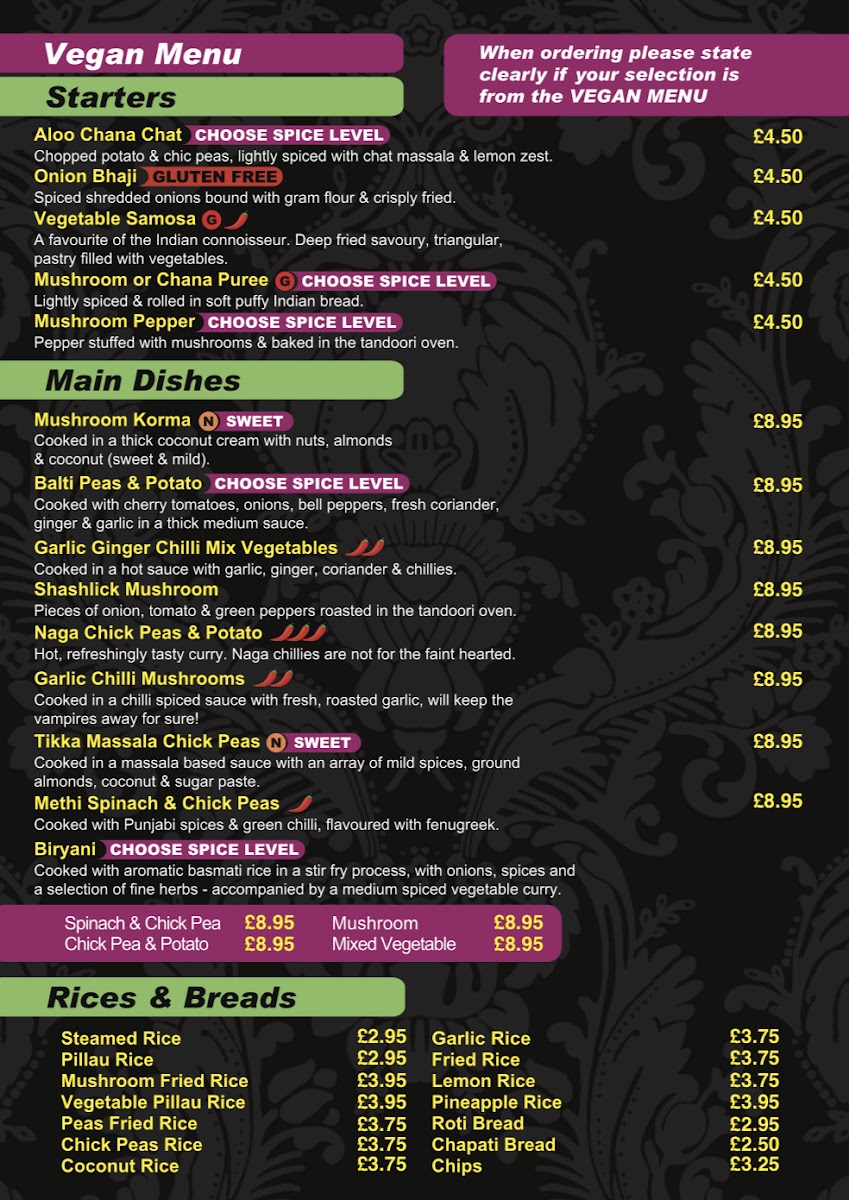 Vegan Menu

When ordering please state clearly if your selection is from the VEGAN MENU

Starters

Aloo Chana Chat CHOOSE SPICE LEVEL £4.50
Chopped potato & chic peas, lightly spiced with chat massala & lemon zest.

Onion Bhaji GLUTEN FREE £4.50
Spiced shredded onions bound with gram flour & crisply fried.

Vegetable Samosa G £4.50
A favourite of the Indian connoisseur. Deep fried savoury, triangular, pastry filled with vegetables.

Mushroom or Chana Puree G CHOOSE SPICE LEVEL £4.50
Lightly spiced & rolled in soft puffy Indian bread.

Mushroom Pepper CHOOSE SPICE LEVEL £4.50
Pepper stuffed with mushrooms & baked in the tandoori oven.

Main Dishes

Mushroom Korma N SWEET £8.95
Cooked in a thick coconut cream with nuts, almonds & coconut (sweet & mild).

Balti Peas & Potato CHOOSE SPICE LEVEL £8.95
Cooked with cherry tomatoes, onions, bell peppers, fresh coriander, ginger & garlic in a thick medium sauce.

Garlic Ginger Chilli Mix Vegetables £8.95
Cooked in a hot sauce with garlic, ginger, coriander & chillies.

Shashlick Mushroom £8.95
Pieces of onion, tomato & green peppers roasted in the tandoori oven.

Naga Chick Peas & Potato £8.95
Hot, refreshingly tasty curry. Naga chillies are not for the faint hearted.

Garlic Chilli Mushrooms £8.95
Cooked in a chilli spiced sauce with fresh, roasted garlic, will keep the vampires away for sure!

Tikka Massala Chick Peas N SWEET £8.95
Cooked in a massala based sauce with an array of mild spices, ground almonds, coconut & sugar paste.

Methi Spinach & Chick Peas £8.95
Cooked with Punjabi spices & green chilli, flavoured with fenugreek.

Biryani CHOOSE SPICE LEVEL
Cooked with aromatic basmati rice in a stir fry process, with onions, spices and a selection of fine herbs - accompanied by a medium spiced vegetable curry.

Spinach & Chick Pea £8.95
Chick Pea & Potato £8.95
Mushroom £8.95
Mixed Vegetable £8.95

Rices & Breads

Steamed Rice £2.95
Pillau Rice £2.95
Mushroom Fried Rice £3.95
Vegetable Pillau Rice £3.95
Peas Fried Rice £3.75
Chick Peas Rice £3.75
Coconut Rice £3.75

Garlic Rice £3.75
Fried Rice £3.75
Lemon Rice £3.75
Pineapple Rice £3.95
Roti Bread £2.95
Chapati Bread £2.50
Chips £3.25